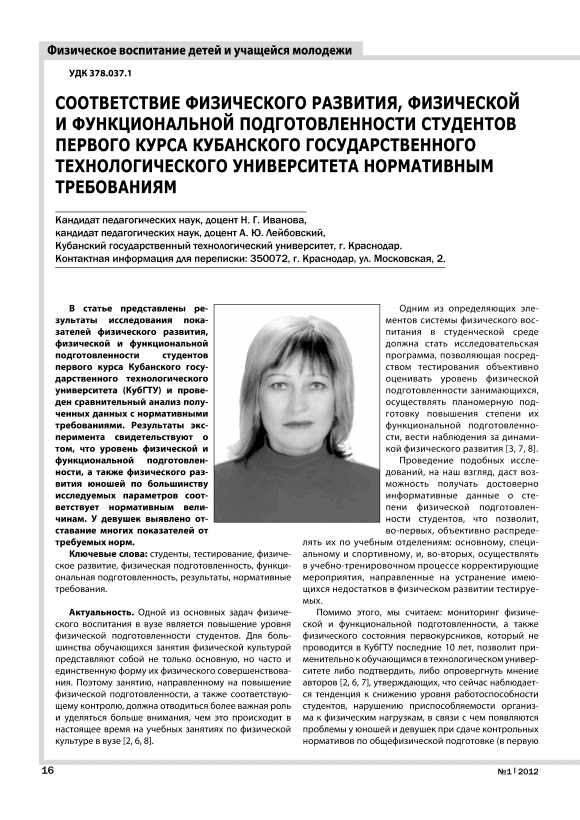 Физическое воспитание детей и учащейся молодежи

УДК 378.037.1

СООТВЕТСТВИЕ ФИЗИЧЕСКОГО РАЗВИТИЯ, ФИЗИЧЕСКОЙ И ФУНКЦИОНАЛЬНОЙ ПОДГОТОВЛЕННОСТИ СТУДЕНТОВ ПЕРВОГО КУРСА КУБАНСКОГО ГОСУДАРСТВЕННОГО ТЕХНОЛОГИЧЕСКОГО УНИВЕРСИТЕТА НОРМАТИВНЫМ ТРЕБОВАНИЯМ

Кандидат педагогических наук, доцент Н. Г. Иванова,
кандидат педагогических наук, доцент А. Ю. Лейбовский,
Кубанский государственный технологический университет, г. Краснодар.
Контактная информация для переписки: 350072, г. Краснодар, ул. Московская, 2.

В статье представлены результаты исследования показателей физического развития, физической и функциональной подготовленности студентов первого курса Кубанского государственного технологического университета (КубГТУ) и проведен сравнительный анализ полученных данных с нормативными требованиями. Результаты эксперимента свидетельствуют о том, что уровень физической и функциональной подготовленности, а также физического развития юношей по большинству исследуемых параметров соответствует нормативным величинам. У девушек выявлено отставание многих показателей от требуемых норм.

Ключевые слова: студенты, тестирование, физическое развитие, физическая подготовленность, функциональная подготовленность, результаты, нормативные требования.

Актуальность. Одной из основных задач физического воспитания в вузе является повышение уровня физической подготовленности студентов. Для большинства обучающихся занятия физической культурой представляют собой не только основную, но часто и единственную форму их физического совершенствования. Поэтому занятию, направленному на повышение физической подготовленности, а также соответствующему контролю, должна отводиться более важная роль и уделяться больше внимания, чем это происходит в настоящее время на учебных занятиях по физической культуре в вузе [2, 6, 8].

Одним из определяющих элементов системы физического воспитания в студенческой среде должна стать исследовательская программа, позволяющая посредством тестирования объективно оценивать уровень физической подготовленности занимающихся, осуществлять планомерную подготовку повышения степени их функциональной подготовленности, вести наблюдения за динамикой физического развития [3, 7, 8].

Проведение подобных исследований, на наш взгляд, даст возможность получать достоверно информативные данные о степени физической подготовленности студентов, что позволит, во-первых, объективно распределять их по учебным отделениям: основному, специальному и спортивному, и, во-вторых, осуществлять в учебно-тренировочном процессе корректирующие мероприятия, направленные на устранение имеющихся недостатков в физическом развитии тестируемых.

Помимо этого, мы считаем: мониторинг физической и функциональной подготовленности, а также физического состояния первокурсников, который не проводится в КубГТУ последние 10 лет, позволит применительно к обучающимся в технологическом университете либо подтвердить, либо опровергнуть мнение авторов [2, 6, 7], утверждающих, что сейчас наблюдается тенденция к снижению уровня работоспособности студентов, нарушению приспособляемости организма к физическим нагрузкам, в связи с чем появляются проблемы у юношей и девушек при сдаче контрольных нормативов по общефизической подготовке (в первую

16

№1 | 2012